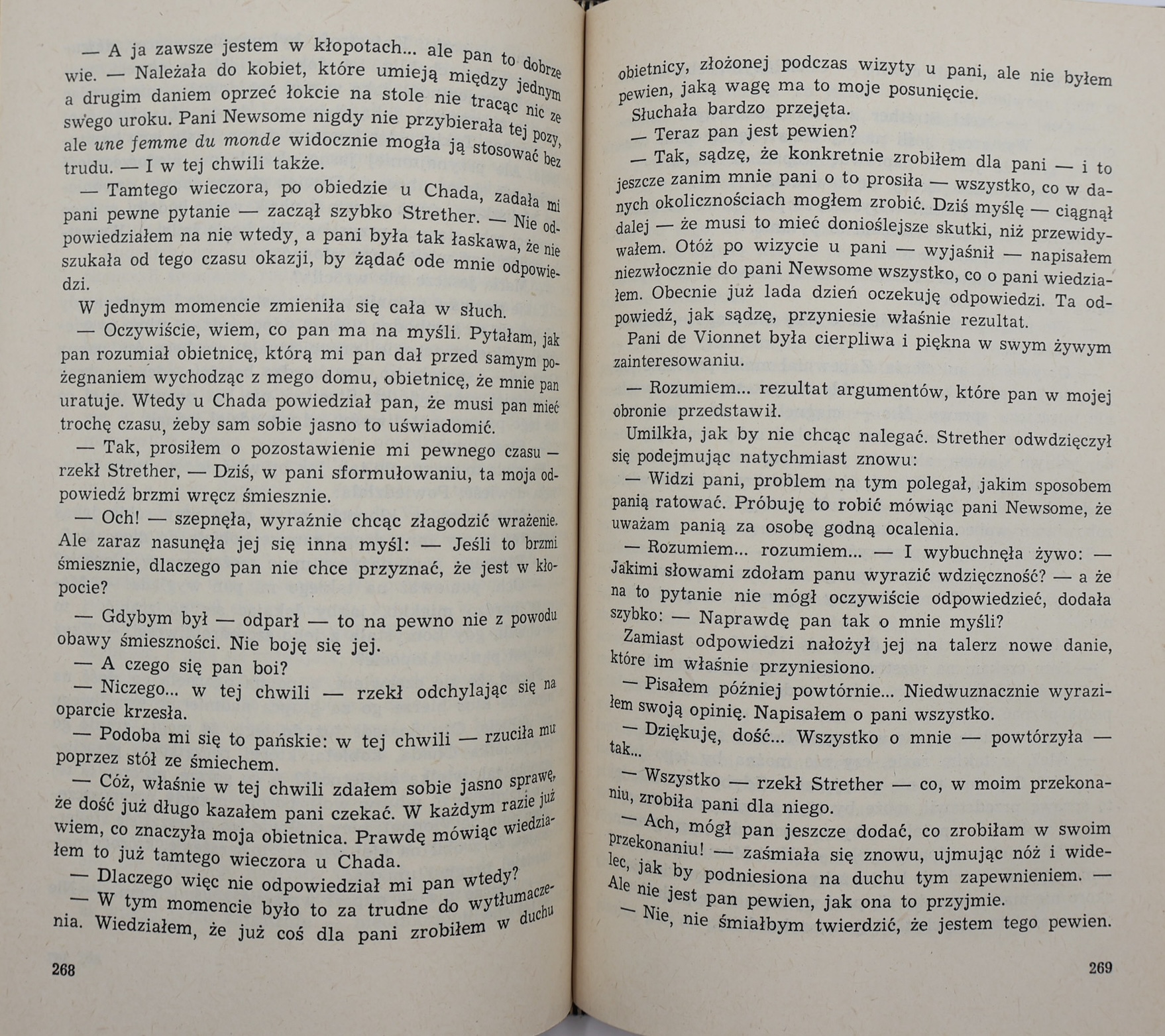 — A ja zawsze jestem w kłopotach... ale pan to dobrze wie. — Należała do kobiet, które umieją między jednym a drugim daniem oprzeć łokcie na stole nie tracąc nic ze swego uroku. Pani Newsome nigdy nie przybierała tej pozy, ale une femme du monde widocznie mogła ją stosować bez trudu. — I w tej chwili także.

— Tamtego wieczora, po obiedzie u Chada, zadała mi pani pewne pytanie — zaczął szybko Strether. — Nie odpowiedziałem na nie wtedy, a pani była tak łaskawa, że nie szukała od tego czasu okazji, by żądać ode mnie odpowiedzi.

W jednym momencie zmieniła się cała w słuch.

— Oczywiście, wiem, co pan ma na myśli. Pytałam, jak pan rozumiał obietnicę, którą mi pan dał przed samym pożegnaniem wychodząc z mego domu, obietnicę, że mnie pan uratuje. Wtedy u Chada powiedział pan, że musi pan mieć trochę czasu, żeby sam sobie jasno to uświadomić.

— Tak, prosiłem o pozostawienie mi pewnego czasu — rzekł Strether. — Dziś, w pani sformułowaniu, ta moja odpowiedź brzmi wręcz śmiesznie.

— Och! — szepnęła, wyraźnie chcąc złagodzić wrażenie. Ale zaraz nasunęła jej się inna myśl: — Jeśli to brzmi śmiesznie, dlaczego pan nie chce przyznać, że jest w kłopocie?

— Gdybym był — odparł — to na pewno nie z powodu obawy śmieszności. Nie boję się jej.

— A czego się pan boi?

— Niczego... w tej chwili — rzekł odchylając się na oparcie krzesła.

— Podoba mi się to pańskie: w tej chwili — rzuciła mu poprzez stół ze śmiechem.

— Cóż, właśnie w tej chwili zdałem sobie jasno sprawę, że dość już długo kazałem pani czekać. W każdym razie już wiem, co znaczyła moja obietnica. Prawdę mówiąc wiedziałem to już tamtego wieczora u Chada.

— Dlaczego więc nie odpowiedział mi pan wtedy?

— W tym momencie było to za trudne do wytłumaczenia. Wiedziałem, że już coś dla pani zrobiłem w duchu

268

obietnicy, złożonej podczas wizyty u pani, ale nie byłem pewien, jaką wagę ma to moje posunięcie.

Słuchała bardzo przejęta.

— Teraz pan jest pewien?

— Tak, sądzę, że konkretnie zrobiłem dla pani — i to jeszcze zanim mnie pani o to prosiła — wszystko, co w danych okolicznościach mogłem zrobić. Dziś myślę — ciągnął dalej — że musi to mieć donioślejsze skutki, niż przewidywałem. Otóż po wizycie u pani — wyjaśnił — napisałem niezwłocznie do pani Newsome wszystko, co o pani wiedziałem. Obecnie już lada dzień oczekuję odpowiedzi. Ta odpowiedź, jak sądzę, przyniesie właśnie rezultat.

Pani de Vionnet była cierpliwa i piękna w swym żywym zainteresowaniu.

— Rozumiem... rezultat argumentów, które pan w mojej obronie przedstawił.

Umilkła, jak by nie chcąc nalegać. Strether odwdzięczył się podejmując natychmiast znowu:

— Widzi pani, problem na tym polegał, jakim sposobem panią ratować. Próbuję to robić mówiąc pani Newsome, że uważam panią za osobę godną ocalenia.

— Rozumiem... rozumiem... — I wybuchnęła żywo: — Jakimi słowami zdołam panu wyrazić wdzięczność? — a że na to pytanie nie mógł oczywiście odpowiedzieć, dodała szybko: — Naprawdę pan tak o mnie myśli?

Zamiast odpowiedzi nałożył jej na talerz nowe danie, które im właśnie przyniesiono.

— Pisałem później powtórnie... Niedwuznacznie wyraziłem swoją opinię. Napisałem o pani wszystko.

— Dziękuję, dość... Wszystko o mnie — powtórzyła — tak...

— Wszystko — rzekł Strether — co, w moim przekonaniu, zrobiła pani dla niego.

— Ach, mógł pan jeszcze dodać, co zrobiłam w swoim przekonaniu! — zaśmiała się znowu, ujmując nóż i widelec, jak by podniesiona na duchu tym zapewnieniem. — Ale nie jest pan pewien, jak ona to przyjmie.

— Nie, nie śmiałbym twierdzić, że jestem tego pewien.

269